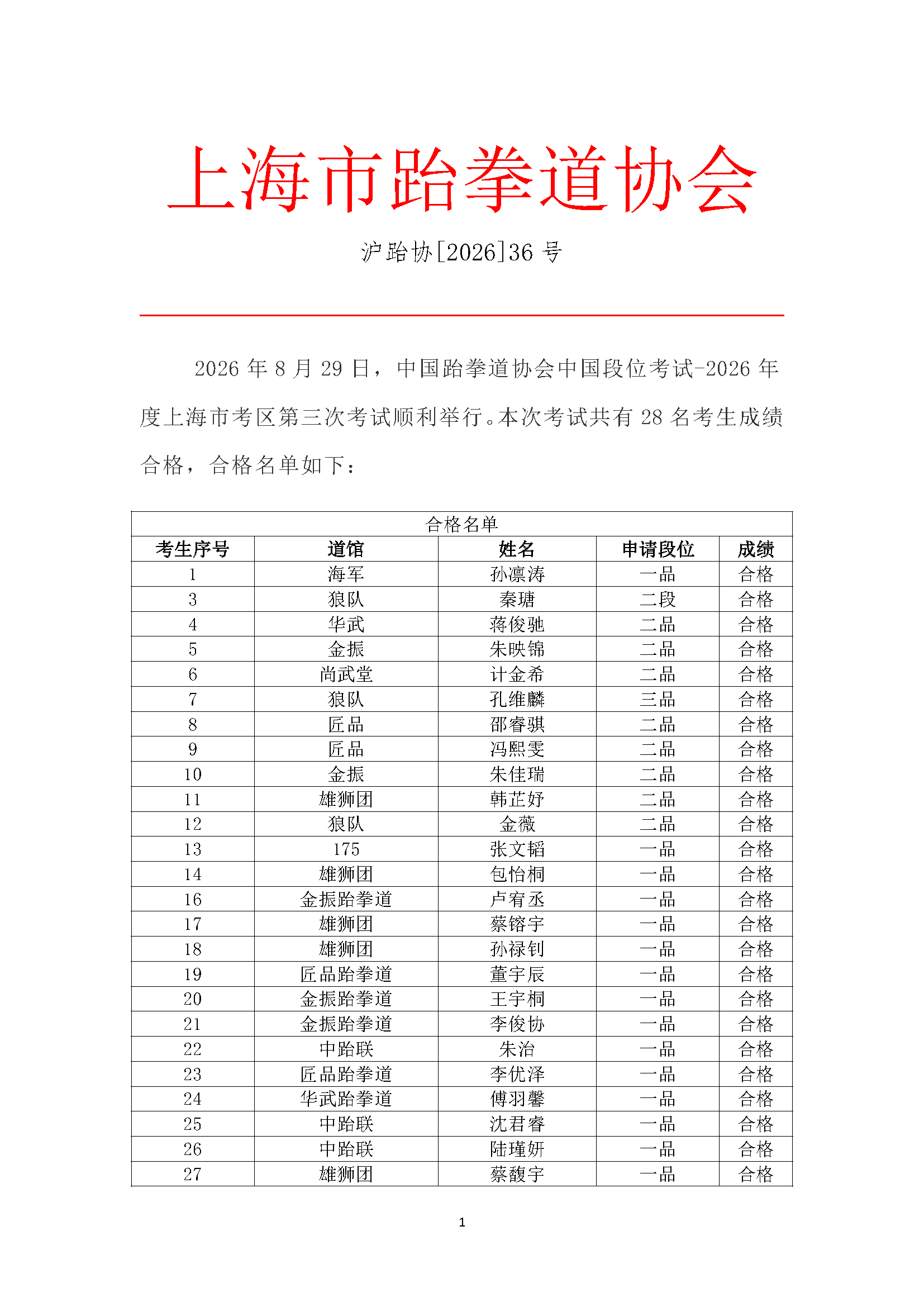 上海市跆拳道协会

沪跆协[2026]36 号

2026 年 8 月 29 日，中国跆拳道协会中国段位考试-2026 年度上海市考区第三次考试顺利举行。本次考试共有 28 名考生成绩合格，合格名单如下：

合格名单

| 考生序号 | 道馆 | 姓名 | 申请段位 | 成绩 |
|---|---|---|---|---|
| 1 | 海军 | 孙凛涛 | 一品 | 合格 |
| 3 | 狼队 | 秦瑭 | 二段 | 合格 |
| 4 | 华武 | 蒋俊驰 | 二品 | 合格 |
| 5 | 金振 | 朱映锦 | 二品 | 合格 |
| 6 | 尚武堂 | 计金希 | 二品 | 合格 |
| 7 | 狼队 | 孔维麟 | 三品 | 合格 |
| 8 | 匠品 | 邵睿骐 | 二品 | 合格 |
| 9 | 匠品 | 冯熙雯 | 二品 | 合格 |
| 10 | 金振 | 朱佳瑞 | 二品 | 合格 |
| 11 | 雄狮团 | 韩芷妤 | 二品 | 合格 |
| 12 | 狼队 | 金薇 | 二品 | 合格 |
| 13 | 175 | 张文韬 | 一品 | 合格 |
| 14 | 雄狮团 | 包怡桐 | 一品 | 合格 |
| 16 | 金振跆拳道 | 卢宥丞 | 一品 | 合格 |
| 17 | 雄狮团 | 蔡镕宇 | 一品 | 合格 |
| 18 | 雄狮团 | 孙禄钊 | 一品 | 合格 |
| 19 | 匠品跆拳道 | 董宇辰 | 一品 | 合格 |
| 20 | 金振跆拳道 | 王宇桐 | 一品 | 合格 |
| 21 | 金振跆拳道 | 李俊协 | 一品 | 合格 |
| 22 | 中跆联 | 朱治 | 一品 | 合格 |
| 23 | 匠品跆拳道 | 李优泽 | 一品 | 合格 |
| 24 | 华武跆拳道 | 傅羽馨 | 一品 | 合格 |
| 25 | 中跆联 | 沈君睿 | 一品 | 合格 |
| 26 | 中跆联 | 陆瑾妍 | 一品 | 合格 |
| 27 | 雄狮团 | 蔡馥宇 | 一品 | 合格 |

1